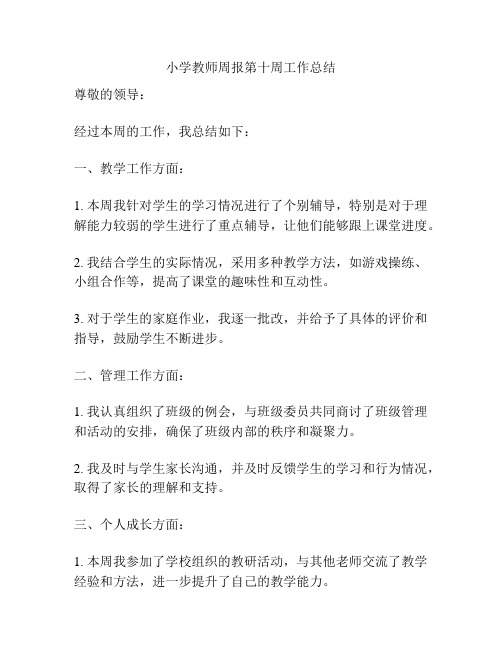 小学教师周报第十周工作总结

尊敬的领导：

经过本周的工作，我总结如下：

一、教学工作方面：

1. 本周我针对学生的学习情况进行了个别辅导，特别是对于理解能力较弱的学生进行了重点辅导，让他们能够跟上课堂进度。

2. 我结合学生的实际情况，采用多种教学方法，如游戏操练、小组合作等，提高了课堂的趣味性和互动性。

3. 对于学生的家庭作业，我逐一批改，并给予了具体的评价和指导，鼓励学生不断进步。

二、管理工作方面：

1. 我认真组织了班级的例会，与班级委员共同商讨了班级管理和活动的安排，确保了班级内部的秩序和凝聚力。

2. 我及时与学生家长沟通，并及时反馈学生的学习和行为情况，取得了家长的理解和支持。

三、个人成长方面：

1. 本周我参加了学校组织的教研活动，与其他老师交流了教学经验和方法，进一步提升了自己的教学能力。